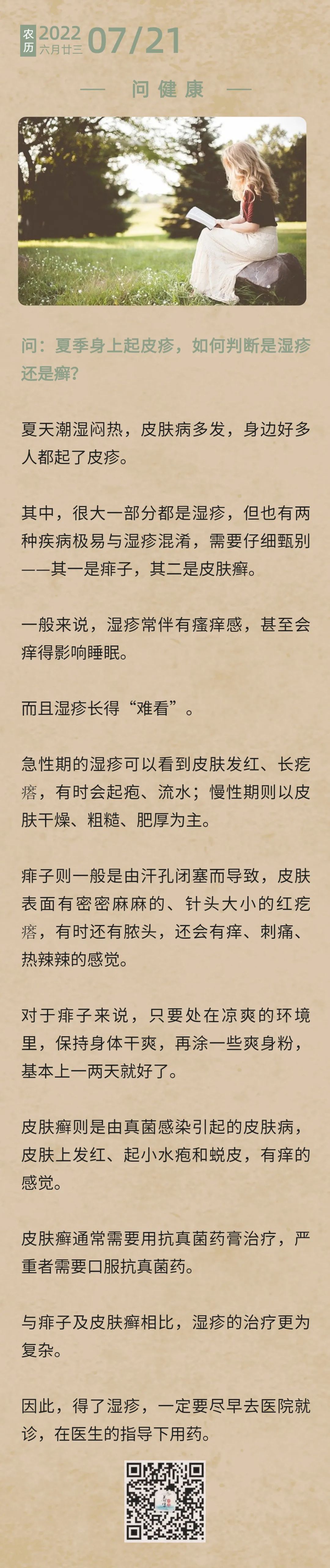 农历 2022 六月廿三 07/21

— 问健康 —

问：夏季身上起皮疹，如何判断是湿疹还是癣？

夏天潮湿闷热，皮肤病多发，身边好多人都起了皮疹。

其中，很大一部分都是湿疹，但也有两种疾病极易与湿疹混淆，需要仔细甄别——其一是痱子，其二是皮肤癣。

一般来说，湿疹常伴有瘙痒感，甚至会痒得影响睡眠。

而且湿疹长得“难看”。

急性期的湿疹可以看到皮肤发红、长疙瘩，有时会起疱、流水；慢性期则以皮肤干燥、粗糙、肥厚为主。

痱子则一般是由汗孔闭塞而导致，皮肤表面有密密麻麻的、针头大小的红疙瘩，有时还有脓头，还会有痒、刺痛、热辣辣的感觉。

对于痱子来说，只要处在凉爽的环境里，保持身体干爽，再涂一些爽身粉，基本上一两天就好了。

皮肤癣则是由真菌感染引起的皮肤病，皮肤上发红、起小水疱和蜕皮，有痒的感觉。

皮肤癣通常需要用抗真菌药膏治疗，严重者需要口服抗真菌药。

与痱子及皮肤癣相比，湿疹的治疗更为复杂。

因此，得了湿疹，一定要尽早去医院就诊，在医生的指导下用药。